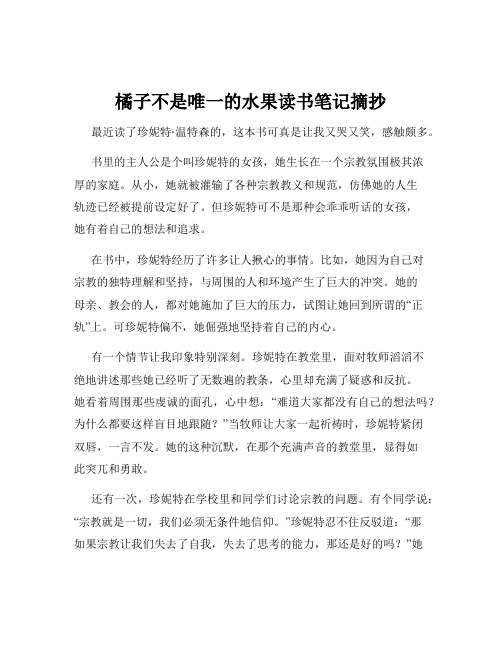 橘子不是唯一的水果读书笔记摘抄

最近读了珍妮特·温特森的，这本书可真是让我又哭又笑，感触颇多。

书里的主人公是个叫珍妮特的女孩，她生长在一个宗教氛围极其浓厚的家庭。从小，她就被灌输了各种宗教教义和规范，仿佛她的人生轨迹已经被提前设定好了。但珍妮特可不是那种会乖乖听话的女孩，她有着自己的想法和追求。

在书中，珍妮特经历了许多让人揪心的事情。比如，她因为自己对宗教的独特理解和坚持，与周围的人和环境产生了巨大的冲突。她的母亲、教会的人，都对她施加了巨大的压力，试图让她回到所谓的“正轨”上。可珍妮特偏不，她倔强地坚持着自己的内心。

有一个情节让我印象特别深刻。珍妮特在教堂里，面对牧师滔滔不绝地讲述那些她已经听了无数遍的教条，心里却充满了疑惑和反抗。她看着周围那些虔诚的面孔，心中想：“难道大家都没有自己的想法吗？为什么都要这样盲目地跟随？”当牧师让大家一起祈祷时，珍妮特紧闭双唇，一言不发。她的这种沉默，在那个充满声音的教堂里，显得如此突兀和勇敢。

还有一次，珍妮特在学校里和同学们讨论宗教的问题。有个同学说：“宗教就是一切，我们必须无条件地信仰。”珍妮特忍不住反驳道：“那如果宗教让我们失去了自我，失去了思考的能力，那还是好的吗？”她